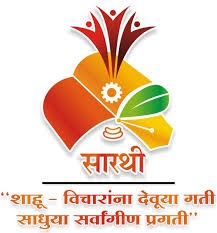 सारथी

"शाहू - विचारांना देवूया गती
साधुया सर्वांगीण प्रगती"